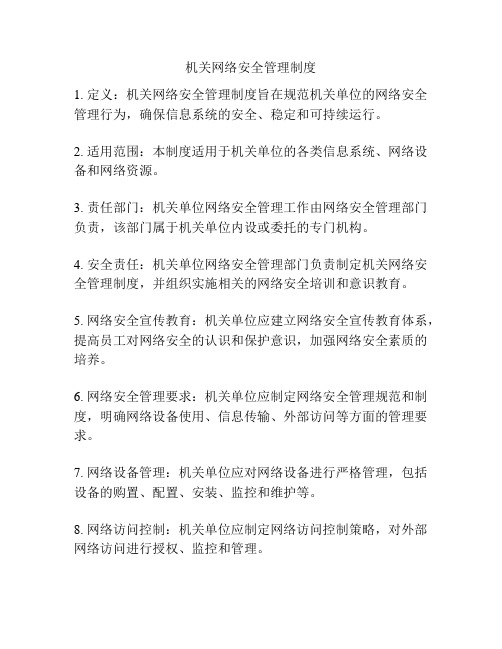 机关网络安全管理制度

1. 定义：机关网络安全管理制度旨在规范机关单位的网络安全管理行为，确保信息系统的安全、稳定和可持续运行。

2. 适用范围：本制度适用于机关单位的各类信息系统、网络设备和网络资源。

3. 责任部门：机关单位网络安全管理工作由网络安全管理部门负责，该部门属于机关单位内设或委托的专门机构。

4. 安全责任：机关单位网络安全管理部门负责制定机关网络安全管理制度，并组织实施相关的网络安全培训和意识教育。

5. 网络安全宣传教育：机关单位应建立网络安全宣传教育体系，提高员工对网络安全的认识和保护意识，加强网络安全素质的培养。

6. 网络安全管理要求：机关单位应制定网络安全管理规范和制度，明确网络设备使用、信息传输、外部访问等方面的管理要求。

7. 网络设备管理：机关单位应对网络设备进行严格管理，包括设备的购置、配置、安装、监控和维护等。

8. 网络访问控制：机关单位应制定网络访问控制策略，对外部网络访问进行授权、监控和管理。